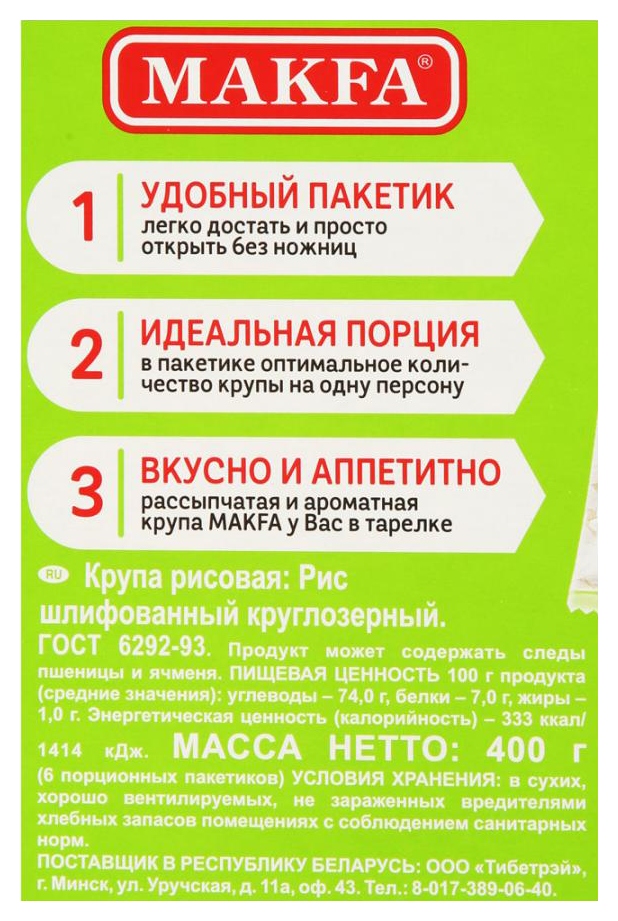 MAKFA®

1 УДОБНЫЙ ПАКЕТИК
легко достать и просто открыть без ножниц

2 ИДЕАЛЬНАЯ ПОРЦИЯ
в пакетике оптимальное количество крупы на одну персону

3 ВКУСНО И АППЕТИТНО
рассыпчатая и ароматная крупа MAKFA у Вас в тарелке

RU Крупа рисовая: Рис шлифованный круглозерный. ГОСТ 6292-93. Продукт может содержать следы пшеницы и ячменя. ПИЩЕВАЯ ЦЕННОСТЬ 100 г продукта (средние значения): углеводы – 74,0 г, белки – 7,0 г, жиры – 1,0 г. Энергетическая ценность (калорийность) – 333 ккал/ 1414 кДж. МАССА НЕТТО: 400 г (6 порционных пакетиков) УСЛОВИЯ ХРАНЕНИЯ: в сухих, хорошо вентилируемых, не зараженных вредителями хлебных запасов помещениях с соблюдением санитарных норм.
ПОСТАВЩИК В РЕСПУБЛИКУ БЕЛАРУСЬ: ООО «Тибетрэй», г. Минск, ул. Уручская, д. 11а, оф. 43. Тел.: 8-017-389-06-40.